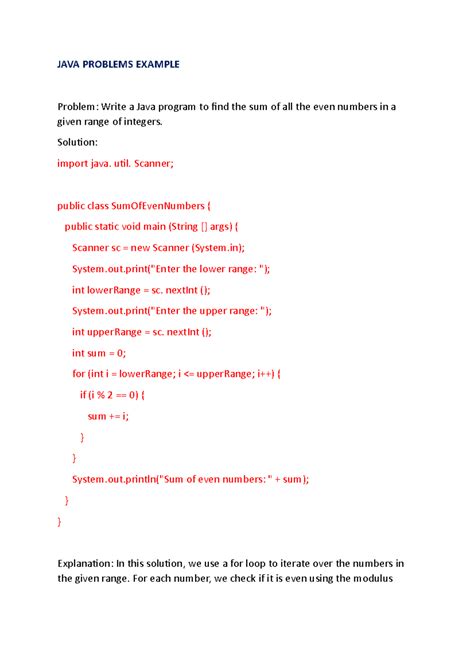 JAVA PROBLEMS EXAMPLE

Problem: Write a Java program to find the sum of all the even numbers in a given range of integers.

Solution:

import java. util. Scanner;

public class SumOfEvenNumbers {

public static void main (String [] args) {

Scanner sc = new Scanner (System.in);

System.out.print("Enter the lower range: ");

int lowerRange = sc. nextInt ();

System.out.print("Enter the upper range: ");

int upperRange = sc. nextInt ();

int sum = 0;

for (int i = lowerRange; i <= upperRange; i++) {

if (i % 2 == 0) {

sum += i;

}

}

System.out.println("Sum of even numbers: " + sum);

}

}

Explanation: In this solution, we use a for loop to iterate over the numbers in the given range. For each number, we check if it is even using the modulus